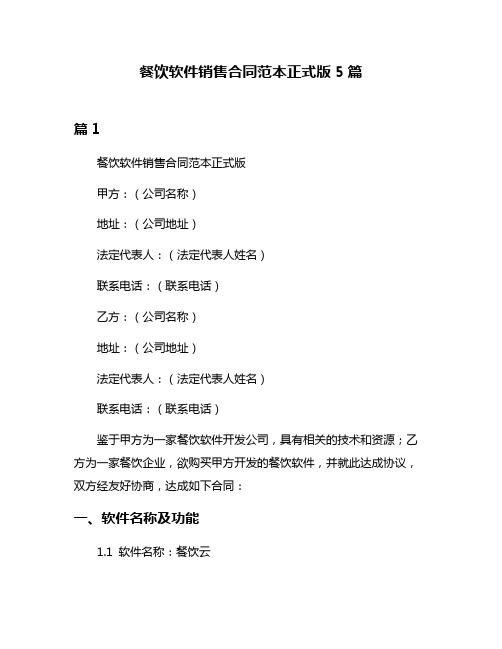 餐饮软件销售合同范本正式版 5 篇

篇 1

餐饮软件销售合同范本正式版

甲方：（公司名称）

地址：（公司地址）

法定代表人：（法定代表人姓名）

联系电话：（联系电话）

乙方：（公司名称）

地址：（公司地址）

法定代表人：（法定代表人姓名）

联系电话：（联系电话）

鉴于甲方为一家餐饮软件开发公司，具有相关的技术和资源；乙方为一家餐饮企业，欲购买甲方开发的餐饮软件，并就此达成协议，双方经友好协商，达成如下合同：

一、软件名称及功能

1.1 软件名称：餐饮云